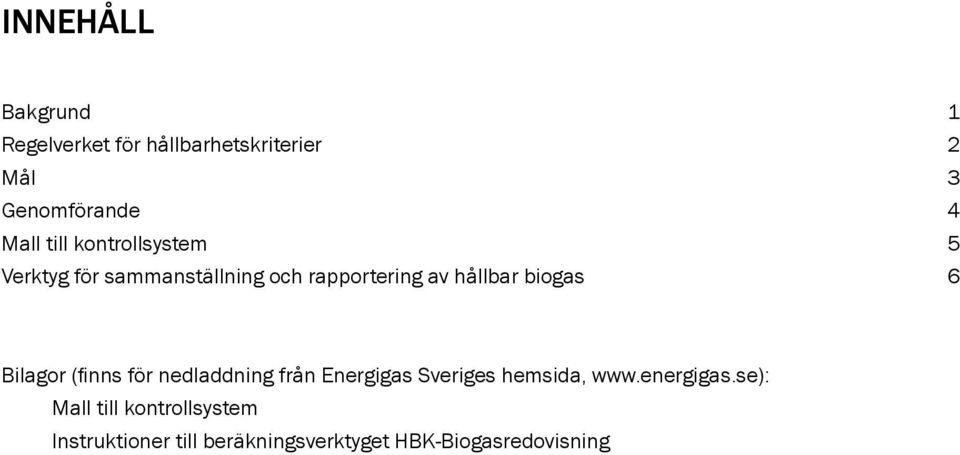 INNEHÅLL

Bakgrund 1
Regelverket för hållbarhetskriterier 2
Mål 3
Genomförande 4
Mall till kontrollsystem 5
Verktyg för sammanställning och rapportering av hållbar biogas 6

Bilagor (finns för nedladdning från Energigas Sveriges hemsida, www.energigas.se):
Mall till kontrollsystem
Instruktioner till beräkningsverktyget HBK-Biogasredovisning